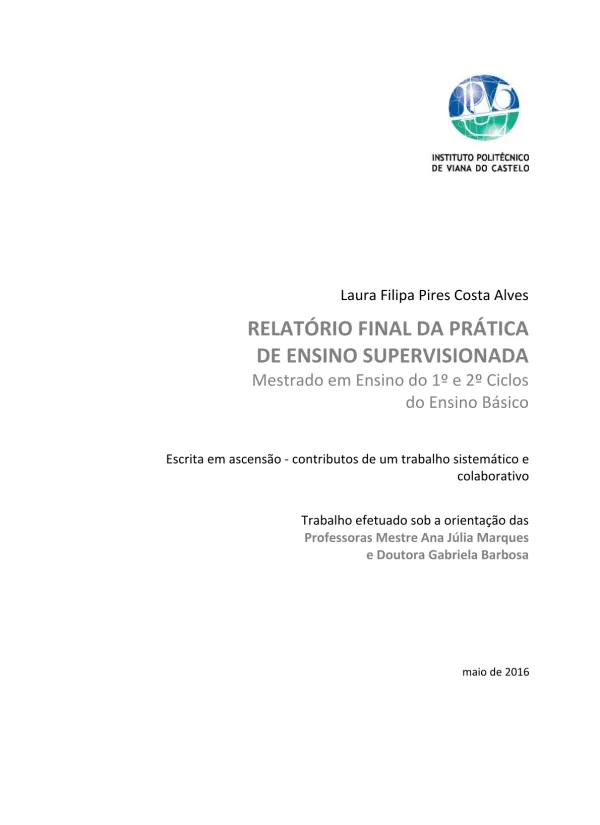 INSTITUTO POLITÉCNICO
DE VIANA DO CASTELO

Laura Filipa Pires Costa Alves

RELATÓRIO FINAL DA PRÁTICA DE ENSINO SUPERVISIONADA

Mestrado em Ensino do 1º e 2º Ciclos do Ensino Básico

Escrita em ascensão - contributos de um trabalho sistemático e colaborativo

Trabalho efetuado sob a orientação das
Professoras Mestre Ana Júlia Marques
e Doutora Gabriela Barbosa

maio de 2016